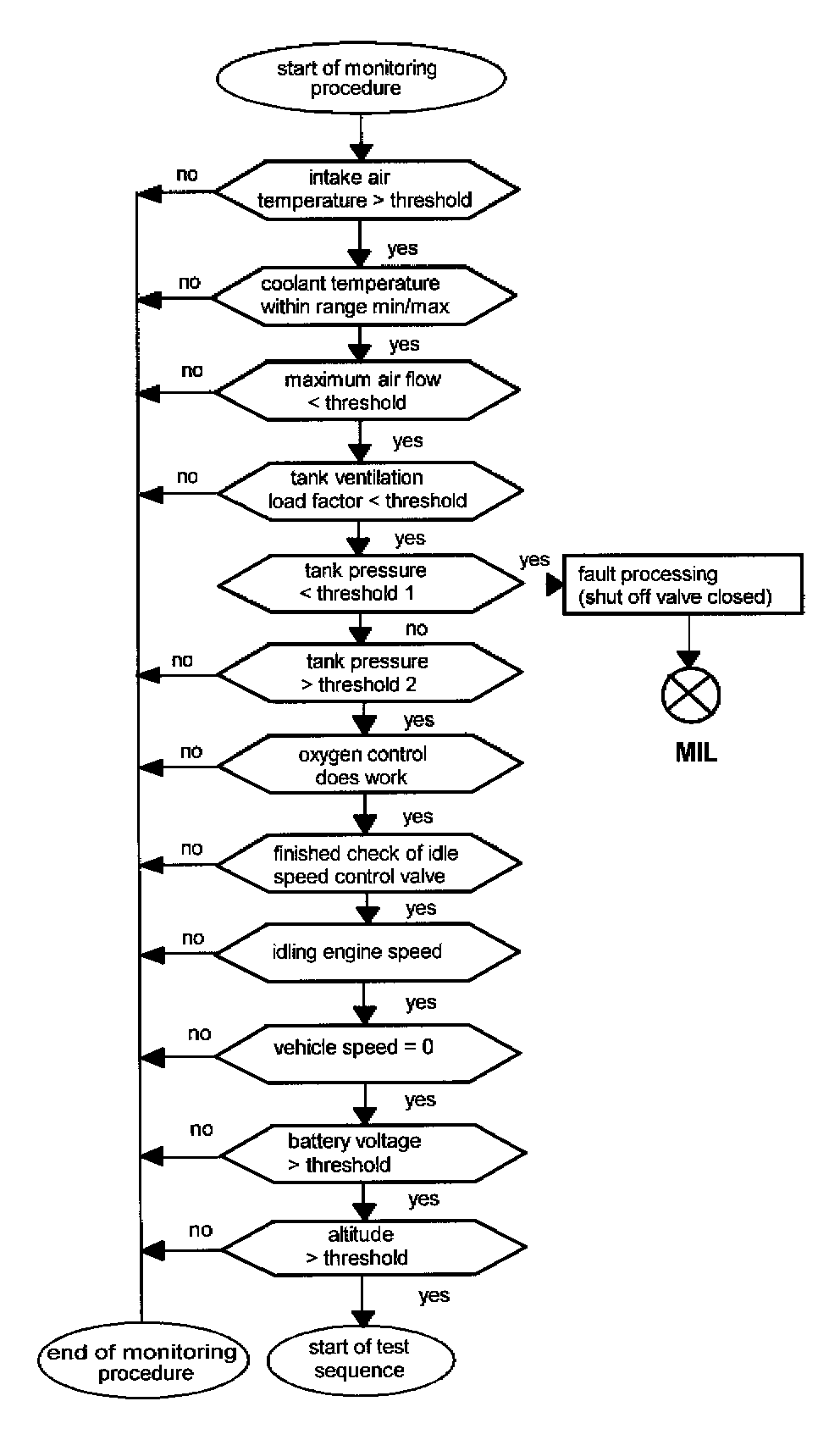 start of monitoring procedure

no

intake air temperature > threshold

yes

no

coolant temperature within range min/max

yes

no

maximum air flow < threshold

yes

no

tank ventilation load factor < threshold

yes

tank pressure < threshold 1

yes

fault processing (shut off valve closed)

MIL

no

no

tank pressure > threshold 2

yes

no

oxygen control does work

yes

no

finished check of idle speed control valve

yes

no

idling engine speed

yes

no

vehicle speed = 0

yes

no

battery voltage > threshold

yes

no

altitude > threshold

yes

end of monitoring procedure

start of test sequence